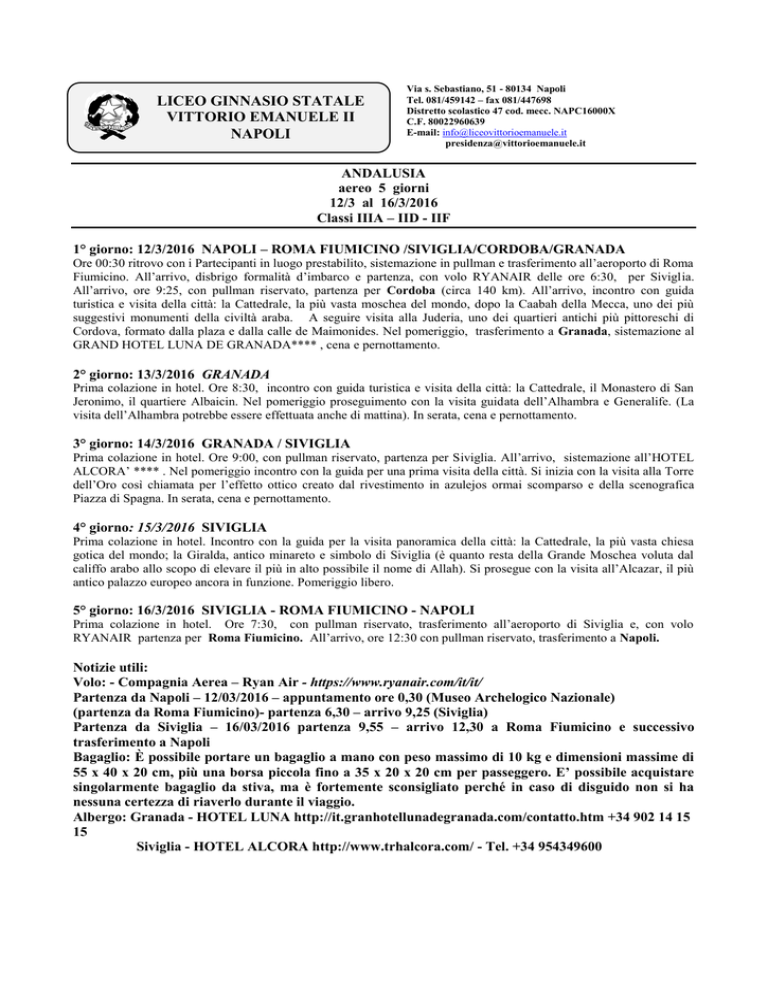 LICEO GINNASIO STATALE
VITTORIO EMANUELE II
NAPOLI

Via s. Sebastiano, 51 - 80134 Napoli
Tel. 081/459142 – fax 081/447698
Distretto scolastico 47 cod. mecc. NAPC16000X
C.F. 80022960639
E-mail: info@liceovittorioemanuele.it
presidenza@vittorioemanuele.it

ANDALUSIA
aereo 5 giorni
12/3 al 16/3/2016
Classi IIIA – IID - IIF

1° giorno: 12/3/2016 NAPOLI – ROMA FIUMICINO /SIVIGLIA/CORDOBA/GRANADA
Ore 00:30 ritrovo con i Partecipanti in luogo prestabilito, sistemazione in pullman e trasferimento all'aeroporto di Roma Fiumicino. All'arrivo, disbrigo formalità d'imbarco e partenza, con volo RYANAIR delle ore 6:30, per Siviglia. All'arrivo, ore 9:25, con pullman riservato, partenza per Cordoba (circa 140 km). All'arrivo, incontro con guida turistica e visita della città: la Cattedrale, la più vasta moschea del mondo, dopo la Caabah della Mecca, uno dei più suggestivi monumenti della civiltà araba. A seguire visita alla Juderia, uno dei quartieri antichi più pittoreschi di Cordova, formato dalla plaza e dalla calle de Maimonides. Nel pomeriggio, trasferimento a Granada, sistemazione al GRAND HOTEL LUNA DE GRANADA**** , cena e pernottamento.

2° giorno: 13/3/2016 GRANADA
Prima colazione in hotel. Ore 8:30, incontro con guida turistica e visita della città: la Cattedrale, il Monastero di San Jeronimo, il quartiere Albaicin. Nel pomeriggio proseguimento con la visita guidata dell'Alhambra e Generalife. (La visita dell'Alhambra potrebbe essere effettuata anche di mattina). In serata, cena e pernottamento.

3° giorno: 14/3/2016 GRANADA / SIVIGLIA
Prima colazione in hotel. Ore 9:00, con pullman riservato, partenza per Siviglia. All'arrivo, sistemazione all'HOTEL ALCORA' **** . Nel pomeriggio incontro con la guida per una prima visita della città. Si inizia con la visita alla Torre dell'Oro così chiamata per l'effetto ottico creato dal rivestimento in azulejos ormai scomparso e della scenografica Piazza di Spagna. In serata, cena e pernottamento.

4° giorno: 15/3/2016 SIVIGLIA
Prima colazione in hotel. Incontro con la guida per la visita panoramica della città: la Cattedrale, la più vasta chiesa gotica del mondo; la Giralda, antico minareto e simbolo di Siviglia (è quanto resta della Grande Moschea voluta dal califfo arabo allo scopo di elevare il più in alto possibile il nome di Allah). Si prosegue con la visita all'Alcazar, il più antico palazzo europeo ancora in funzione. Pomeriggio libero.

5° giorno: 16/3/2016 SIVIGLIA - ROMA FIUMICINO - NAPOLI
Prima colazione in hotel. Ore 7:30, con pullman riservato, trasferimento all'aeroporto di Siviglia e, con volo RYANAIR partenza per Roma Fiumicino. All'arrivo, ore 12:30 con pullman riservato, trasferimento a Napoli.

Notizie utili:
Volo: - Compagnia Aerea – Ryan Air - https://www.ryanair.com/it/it/
Partenza da Napoli – 12/03/2016 – appuntamento ore 0,30 (Museo Archelogico Nazionale)
(partenza da Roma Fiumicino)- partenza 6,30 – arrivo 9,25 (Siviglia)
Partenza da Siviglia – 16/03/2016 partenza 9,55 – arrivo 12,30 a Roma Fiumicino e successivo trasferimento a Napoli
Bagaglio: È possibile portare un bagaglio a mano con peso massimo di 10 kg e dimensioni massime di 55 x 40 x 20 cm, più una borsa piccola fino a 35 x 20 x 20 cm per passeggero. E' possibile acquistare singolarmente bagaglio da stiva, ma è fortemente sconsigliato perché in caso di disguido non si ha nessuna certezza di riaverlo durante il viaggio.
Albergo: Granada - HOTEL LUNA http://it.granhotellunadegranada.com/contatto.htm +34 902 14 15 15
Siviglia - HOTEL ALCORA http://www.trhalcora.com/ - Tel. +34 954349600